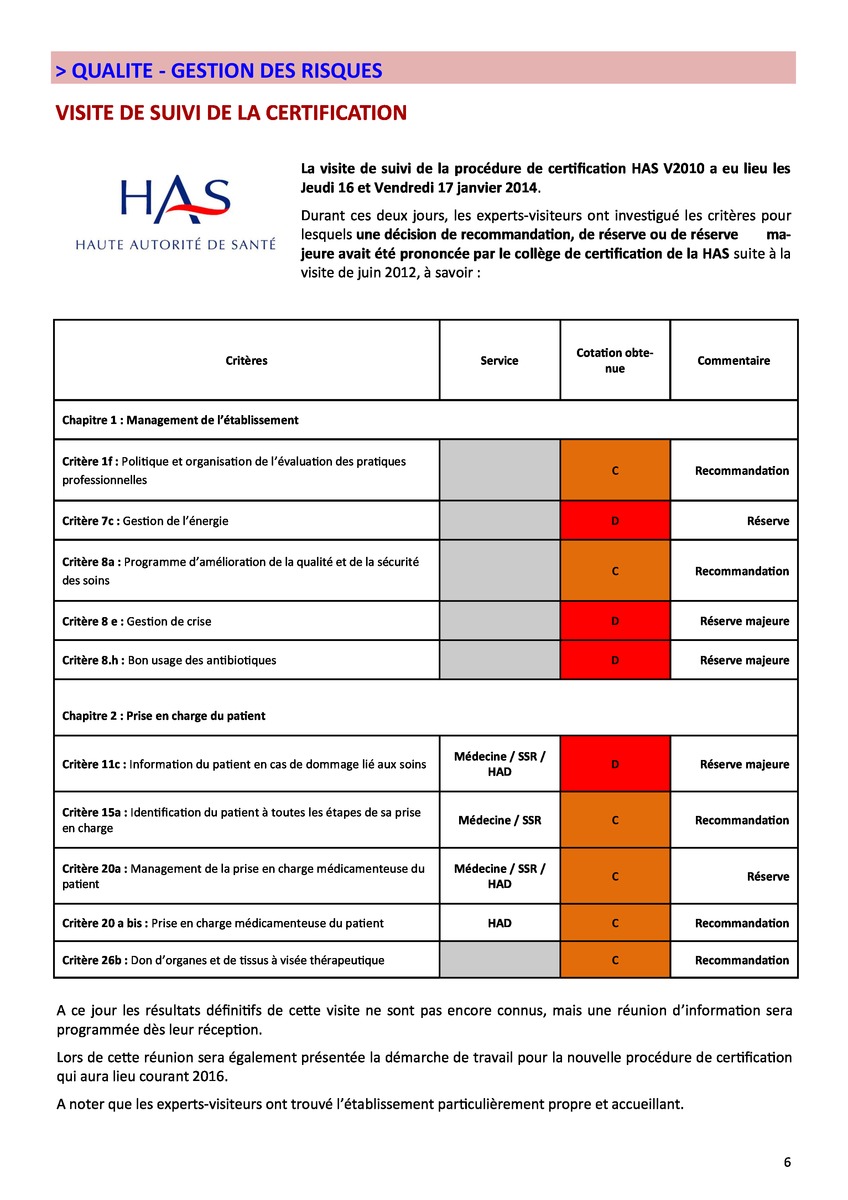 > QUALITE - GESTION DES RISQUES

VISITE DE SUIVI DE LA CERTIFICATION

HAS
HAUTE AUTORITÉ DE SANTÉ

La visite de suivi de la procédure de certification HAS V2010 a eu lieu les Jeudi 16 et Vendredi 17 janvier 2014.

Durant ces deux jours, les experts-visiteurs ont investigué les critères pour lesquels une décision de recommandation, de réserve ou de réserve majeure avait été prononcée par le collège de certification de la HAS suite à la visite de juin 2012, à savoir :

| Critères | Service | Cotation obtenue | Commentaire |
|---|---|---|---|
| Chapitre 1 : Management de l'établissement | | | |
| Critère 1f : Politique et organisation de l'évaluation des pratiques professionnelles | | C | Recommandation |
| Critère 7c : Gestion de l'énergie | | D | Réserve |
| Critère 8a : Programme d'amélioration de la qualité et de la sécurité des soins | | C | Recommandation |
| Critère 8 e : Gestion de crise | | D | Réserve majeure |
| Critère 8.h : Bon usage des antibiotiques | | D | Réserve majeure |
| Chapitre 2 : Prise en charge du patient | | | |
| Critère 11c : Information du patient en cas de dommage lié aux soins | Médecine / SSR / HAD | D | Réserve majeure |
| Critère 15a : Identification du patient à toutes les étapes de sa prise en charge | Médecine / SSR | C | Recommandation |
| Critère 20a : Management de la prise en charge médicamenteuse du patient | Médecine / SSR / HAD | C | Réserve |
| Critère 20 a bis : Prise en charge médicamenteuse du patient | HAD | C | Recommandation |
| Critère 26b : Don d'organes et de tissus à visée thérapeutique | | C | Recommandation |

A ce jour les résultats définitifs de cette visite ne sont pas encore connus, mais une réunion d'information sera programmée dès leur réception.

Lors de cette réunion sera également présentée la démarche de travail pour la nouvelle procédure de certification qui aura lieu courant 2016.

A noter que les experts-visiteurs ont trouvé l'établissement particulièrement propre et accueillant.

6